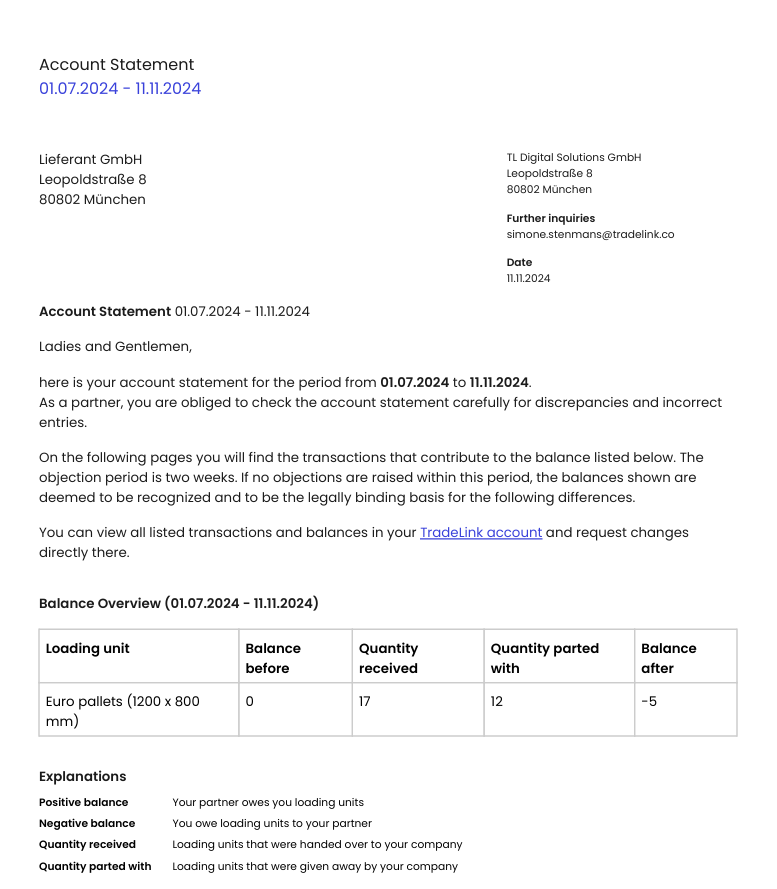 Account Statement
01.07.2024 - 11.11.2024

Lieferant GmbH
Leopoldstraße 8
80802 München

TL Digital Solutions GmbH
Leopoldstraße 8
80802 München

Further inquiries
simone.stenmans@tradelink.co

Date
11.11.2024

Account Statement 01.07.2024 - 11.11.2024

Ladies and Gentlemen,

here is your account statement for the period from 01.07.2024 to 11.11.2024.
As a partner, you are obliged to check the account statement carefully for discrepancies and incorrect entries.

On the following pages you will find the transactions that contribute to the balance listed below. The objection period is two weeks. If no objections are raised within this period, the balances shown are deemed to be recognized and to be the legally binding basis for the following differences.

You can view all listed transactions and balances in your TradeLink account and request changes directly there.

Balance Overview (01.07.2024 - 11.11.2024)

| Loading unit | Balance before | Quantity received | Quantity parted with | Balance after |
|---|---|---|---|---|
| Euro pallets (1200 x 800 mm) | 0 | 17 | 12 | -5 |

Explanations

Positive balance Your partner owes you loading units
Negative balance You owe loading units to your partner
Quantity received Loading units that were handed over to your company
Quantity parted with Loading units that were given away by your company